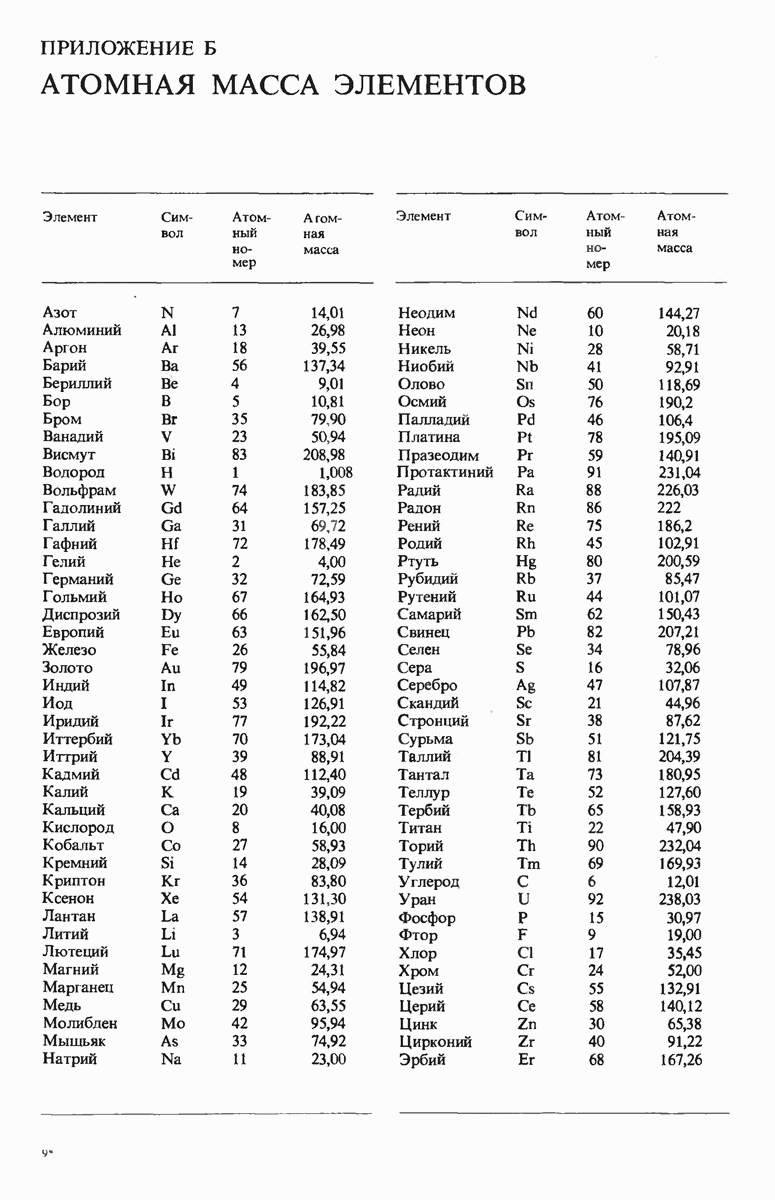 ПРИЛОЖЕНИЕ Б
АТОМНАЯ МАССА ЭЛЕМЕНТОВ

| Элемент | Символ | Атомный номер | Атомная масса |
|---|---|---|---|
| Азот | N | 7 | 14,01 |
| Алюминий | Al | 13 | 26,98 |
| Аргон | Ar | 18 | 39,55 |
| Барий | Ba | 56 | 137,34 |
| Бериллий | Be | 4 | 9,01 |
| Бор | B | 5 | 10,81 |
| Бром | Br | 35 | 79,90 |
| Ванадий | V | 23 | 50,94 |
| Висмут | Bi | 83 | 208,98 |
| Водород | H | 1 | 1,008 |
| Вольфрам | W | 74 | 183,85 |
| Гадолиний | Gd | 64 | 157,25 |
| Галлий | Ga | 31 | 69,72 |
| Гафний | Hf | 72 | 178,49 |
| Гелий | He | 2 | 4,00 |
| Германий | Ge | 32 | 72,59 |
| Гольмий | Ho | 67 | 164,93 |
| Диспрозий | Dy | 66 | 162,50 |
| Европий | Eu | 63 | 151,96 |
| Железо | Fe | 26 | 55,84 |
| Золото | Au | 79 | 196,97 |
| Индий | In | 49 | 114,82 |
| Иод | I | 53 | 126,91 |
| Иридий | Ir | 77 | 192,22 |
| Иттербий | Yb | 70 | 173,04 |
| Иттрий | Y | 39 | 88,91 |
| Кадмий | Cd | 48 | 112,40 |
| Калий | K | 19 | 39,09 |
| Кальций | Ca | 20 | 40,08 |
| Кислород | O | 8 | 16,00 |
| Кобальт | Co | 27 | 58,93 |
| Кремний | Si | 14 | 28,09 |
| Криптон | Kr | 36 | 83,80 |
| Ксенон | Xe | 54 | 131,30 |
| Лантан | La | 57 | 138,91 |
| Литий | Li | 3 | 6,94 |
| Лютеций | Lu | 71 | 174,97 |
| Магний | Mg | 12 | 24,31 |
| Марганец | Mn | 25 | 54,94 |
| Медь | Cu | 29 | 63,55 |
| Молибден | Mo | 42 | 95,94 |
| Мышьяк | As | 33 | 74,92 |
| Натрий | Na | 11 | 23,00 |

| Элемент | Символ | Атомный номер | Атомная масса |
|---|---|---|---|
| Неодим | Nd | 60 | 144,27 |
| Неон | Ne | 10 | 20,18 |
| Никель | Ni | 28 | 58,71 |
| Ниобий | Nb | 41 | 92,91 |
| Олово | Sn | 50 | 118,69 |
| Осмий | Os | 76 | 190,2 |
| Палладий | Pd | 46 | 106,4 |
| Платина | Pt | 78 | 195,09 |
| Празеодим | Pr | 59 | 140,91 |
| Протактиний | Pa | 91 | 231,04 |
| Радий | Ra | 88 | 226,03 |
| Радон | Rn | 86 | 222 |
| Рений | Re | 75 | 186,2 |
| Родий | Rh | 45 | 102,91 |
| Ртуть | Hg | 80 | 200,59 |
| Рубидий | Rb | 37 | 85,47 |
| Рутений | Ru | 44 | 101,07 |
| Самарий | Sm | 62 | 150,43 |
| Свинец | Pb | 82 | 207,21 |
| Селен | Se | 34 | 78,96 |
| Сера | S | 16 | 32,06 |
| Серебро | Ag | 47 | 107,87 |
| Скандий | Sc | 21 | 44,96 |
| Стронций | Sr | 38 | 87,62 |
| Сурьма | Sb | 51 | 121,75 |
| Таллий | Tl | 81 | 204,39 |
| Тантал | Ta | 73 | 180,95 |
| Теллур | Te | 52 | 127,60 |
| Тербий | Tb | 65 | 158,93 |
| Титан | Ti | 22 | 47,90 |
| Торий | Th | 90 | 232,04 |
| Тулий | Tm | 69 | 169,93 |
| Углерод | C | 6 | 12,01 |
| Уран | U | 92 | 238,03 |
| Фосфор | P | 15 | 30,97 |
| Фтор | F | 9 | 19,00 |
| Хлор | Cl | 17 | 35,45 |
| Хром | Cr | 24 | 52,00 |
| Цезий | Cs | 55 | 132,91 |
| Церий | Ce | 58 | 140,12 |
| Цинк | Zn | 30 | 65,38 |
| Цирконий | Zr | 40 | 91,22 |
| Эрбий | Er | 68 | 167,26 |

9*